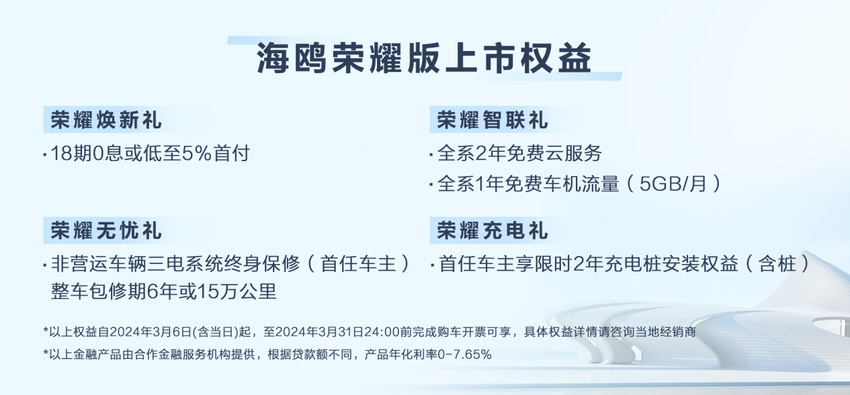 海鸥荣耀版上市权益

荣耀焕新礼
· 18期0息或低至5%首付

荣耀无忧礼
· 非营运车辆三电系统终身保修（首任车主）
整车包修期6年或15万公里

荣耀智联礼
· 全系2年免费云服务
· 全系1年免费车机流量（5GB/月）

荣耀充电礼
· 首任车主享限时2年充电桩安装权益（含桩）

*以上权益自2024年3月6日(含当日)起，至2024年3月31日24:00前完成购车开票可享，具体权益详情请咨询当地经销商
*以上金融产品由合作金融服务机构提供，根据贷款额不同，产品年化利率0-7.65%